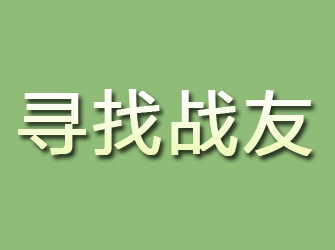 寻找战友